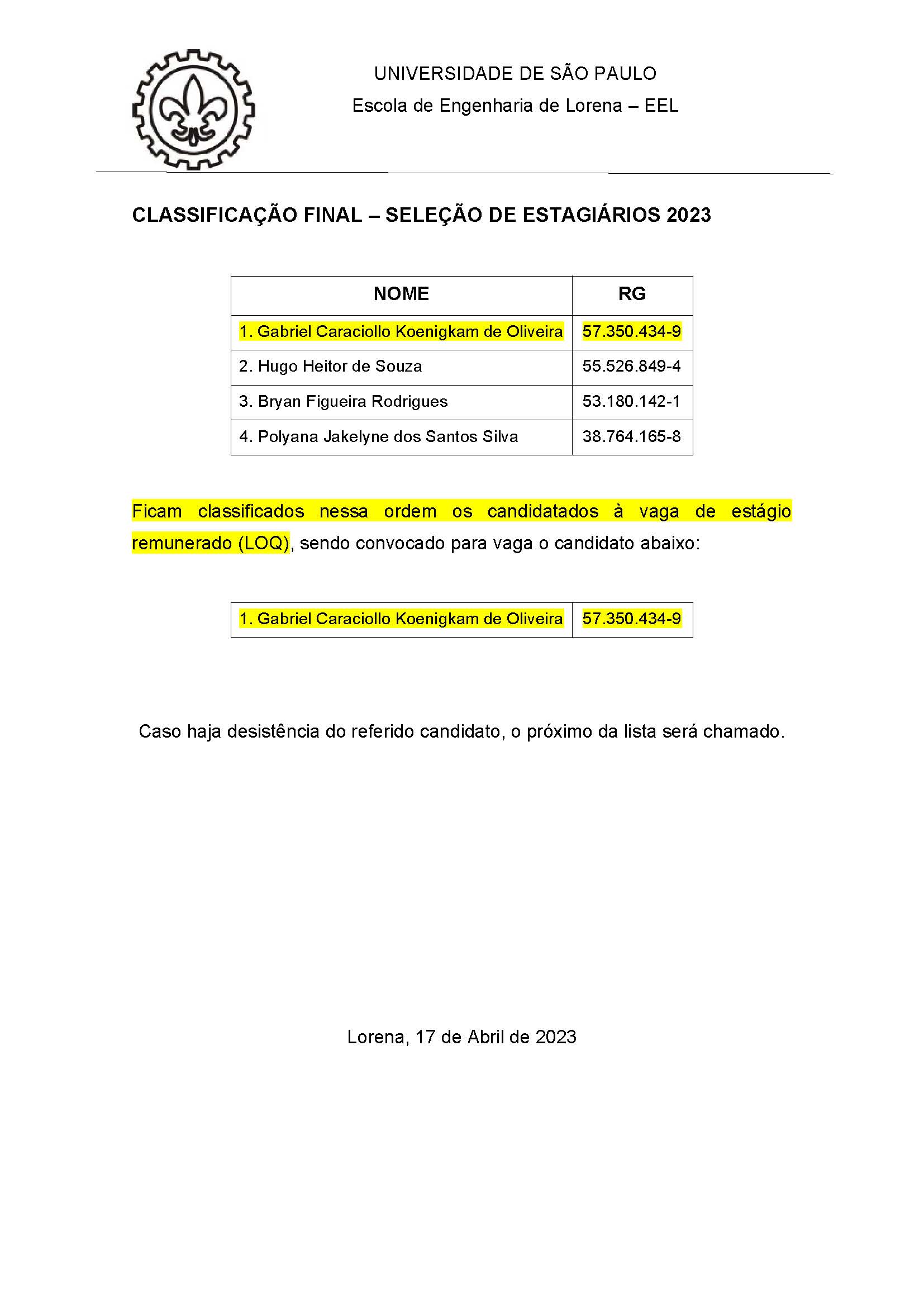 UNIVERSIDADE DE SÃO PAULO
Escola de Engenharia de Lorena – EEL

CLASSIFICAÇÃO FINAL – SELEÇÃO DE ESTAGIÁRIOS 2023

| NOME | RG |
|---|---|
| 1. Gabriel Caraciollo Koenigkam de Oliveira | 57.350.434-9 |
| 2. Hugo Heitor de Souza | 55.526.849-4 |
| 3. Bryan Figueira Rodrigues | 53.180.142-1 |
| 4. Polyana Jakelyne dos Santos Silva | 38.764.165-8 |

Ficam classificados nessa ordem os candidatados à vaga de estágio remunerado (LOQ), sendo convocado para vaga o candidato abaixo:

| 1. Gabriel Caraciollo Koenigkam de Oliveira | 57.350.434-9 |
|---|---|

Caso haja desistência do referido candidato, o próximo da lista será chamado.

Lorena, 17 de Abril de 2023